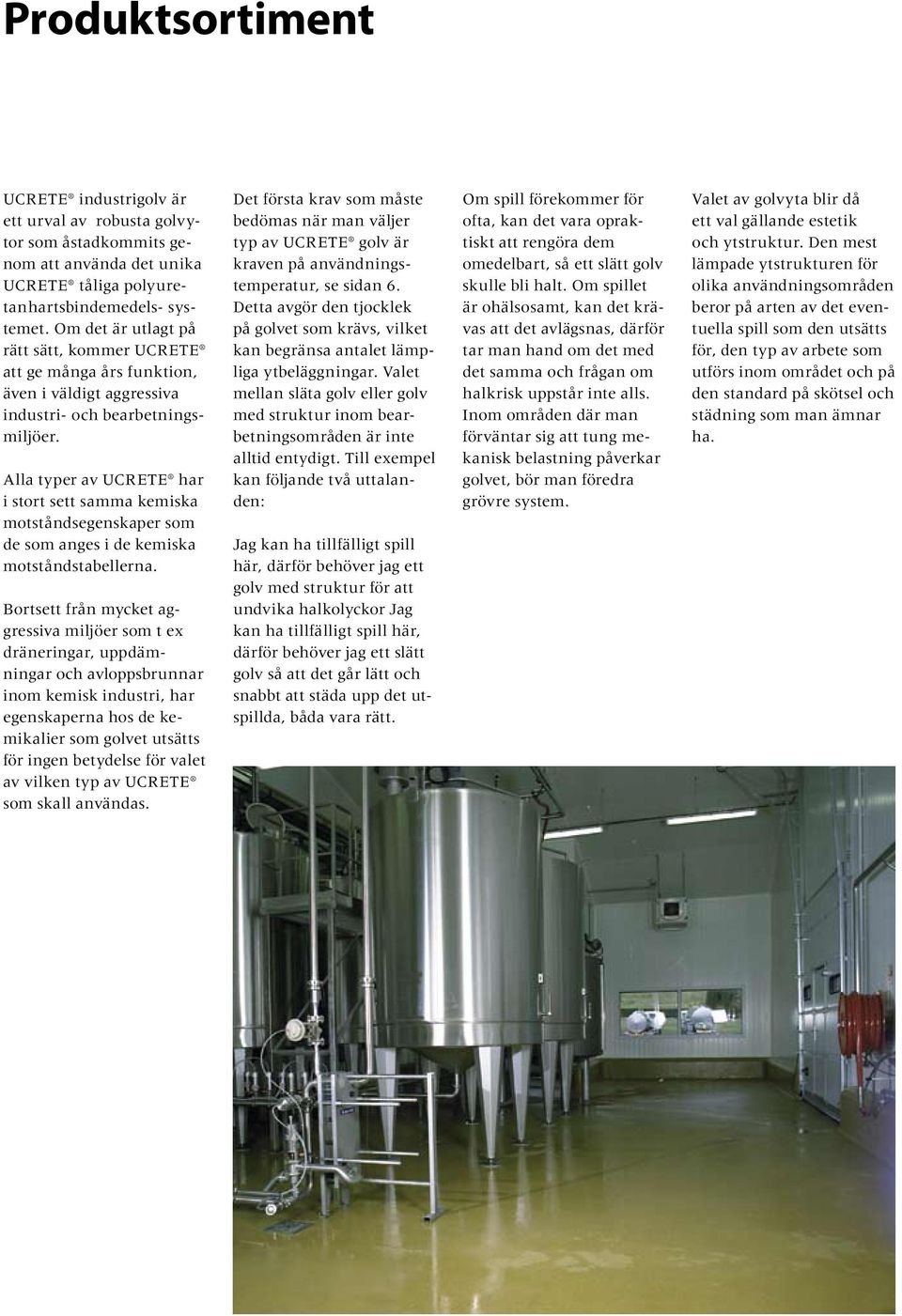 Produktsortiment

UCRETE® industrigolv är ett urval av robusta golvytor som åstadkommits genom att använda det unika UCRETE® tåliga polyuretanhartsbindemedels- systemet. Om det är utlagt på rätt sätt, kommer UCRETE® att ge många års funktion, även i väldigt aggressiva industri- och bearbetningsmiljöer.

Alla typer av UCRETE® har i stort sett samma kemiska motståndsegenskaper som de som anges i de kemiska motståndstabellerna.

Bortsett från mycket aggressiva miljöer som t ex dräneringar, uppdämningar och avloppsbrunnar inom kemisk industri, har egenskaperna hos de kemikalier som golvet utsätts för ingen betydelse för valet av vilken typ av UCRETE® som skall användas.

Det första krav som måste bedömas när man väljer typ av UCRETE® golv är kraven på användningstemperatur, se sidan 6. Detta avgör den tjocklek på golvet som krävs, vilket kan begränsa antalet lämpliga ytbeläggningar. Valet mellan släta golv eller golv med struktur inom bearbetningsområden är inte alltid entydigt. Till exempel kan följande två uttalanden:

Jag kan ha tillfälligt spill här, därför behöver jag ett golv med struktur för att undvika halkolyckor Jag kan ha tillfälligt spill här, därför behöver jag ett slätt golv så att det går lätt och snabbt att städa upp det utspillda, båda vara rätt.

Om spill förekommer för ofta, kan det vara opraktiskt att rengöra dem omedelbart, så ett slätt golv skulle bli halt. Om spillet är ohälsosamt, kan det krävas att det avlägsnas, därför tar man hand om det med det samma och frågan om halkrisk uppstår inte alls. Inom områden där man förväntar sig att tung mekanisk belastning påverkar golvet, bör man föredra grövre system.

Valet av golvyta blir då ett val gällande estetik och ytstruktur. Den mest lämpade ytstrukturen för olika användningsområden beror på arten av det eventuella spill som den utsätts för, den typ av arbete som utförs inom området och på den standard på skötsel och städning som man ämnar ha.